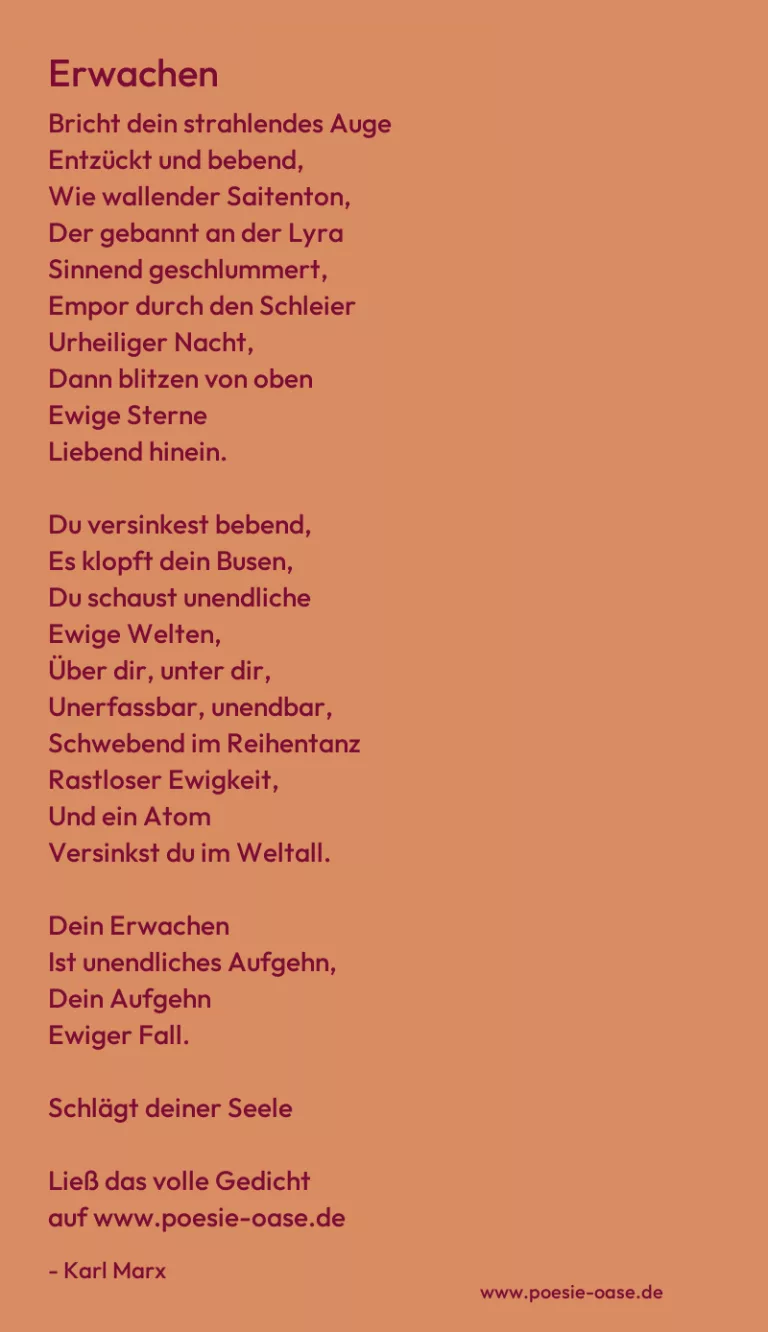 Erwachen

Bricht dein strahlendes Auge
Entzückt und bebend,
Wie wallender Saitenton,
Der gebannt an der Lyra
Sinnend geschlummert,
Empor durch den Schleier
Urheiliger Nacht,
Dann blitzen von oben
Ewige Sterne
Liebend hinein.

Du versinkest bebend,
Es klopft dein Busen,
Du schaust unendliche
Ewige Welten,
Über dir, unter dir,
Unerfassbar, unendbar,
Schwebend im Reihentanz
Rastloser Ewigkeit,
Und ein Atom
Versinkst du im Weltall.

Dein Erwachen
Ist unendliches Aufgehn,
Dein Aufgehn
Ewiger Fall.

Schlägt deiner Seele

Ließ das volle Gedicht
auf www.poesie-oase.de

- Karl Marx

www.poesie-oase.de